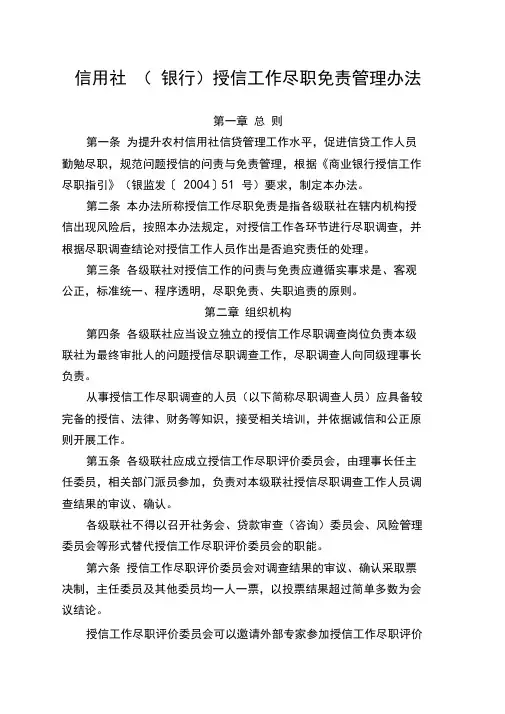 信用社 （ 银行）授信工作尽职免责管理办法

第一章 总 则

第一条 为提升农村信用社信贷管理工作水平，促进信贷工作人员勤勉尽职，规范问题授信的问责与免责管理，根据《商业银行授信工作尽职指引》（银监发〔 2004〕51 号）要求，制定本办法。

第二条 本办法所称授信工作尽职免责是指各级联社在辖内机构授信出现风险后，按照本办法规定，对授信工作各环节进行尽职调查，并根据尽职调查结论对授信工作人员作出是否追究责任的处理。

第三条 各级联社对授信工作的问责与免责应遵循实事求是、客观公正，标准统一、程序透明，尽职免责、失职追责的原则。

第二章 组织机构

第四条 各级联社应当设立独立的授信工作尽职调查岗位负责本级联社为最终审批人的问题授信尽职调查工作，尽职调查人向同级理事长负责。

从事授信工作尽职调查的人员（以下简称尽职调查人员）应具备较完备的授信、法律、财务等知识，接受相关培训，并依据诚信和公正原则开展工作。

第五条 各级联社应成立授信工作尽职评价委员会，由理事长任主任委员，相关部门派员参加，负责对本级联社授信尽职调查工作人员调查结果的审议、确认。

各级联社不得以召开社务会、贷款审查（咨询）委员会、风险管理委员会等形式替代授信工作尽职评价委员会的职能。

第六条 授信工作尽职评价委员会对调查结果的审议、确认采取票决制，主任委员及其他委员均一人一票，以投票结果超过简单多数为会议结论。

授信工作尽职评价委员会可以邀请外部专家参加授信工作尽职评价